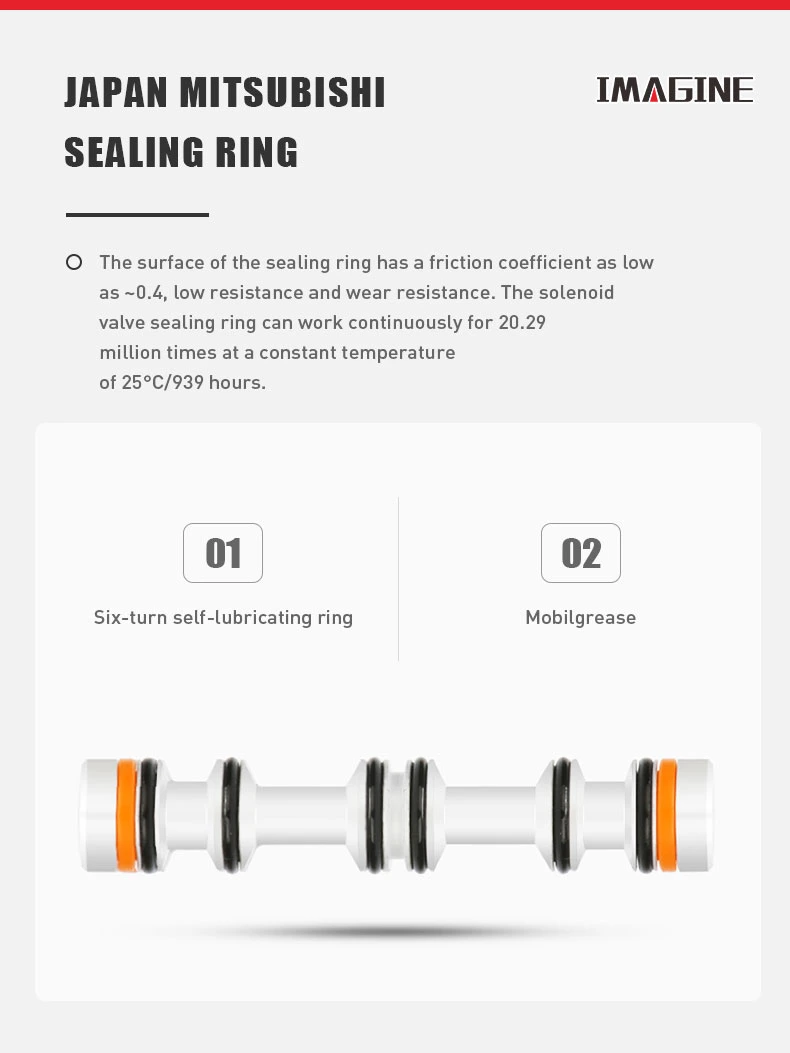 JAPAN MITSUBISHI SEALING RING

IMAGINE

The surface of the sealing ring has a friction coefficient as low as ~0.4, low resistance and wear resistance. The solenoid valve sealing ring can work continuously for 20.29 million times at a constant temperature of 25°C/939 hours.

01

Six-turn self-lubricating ring

02

Mobilgrease